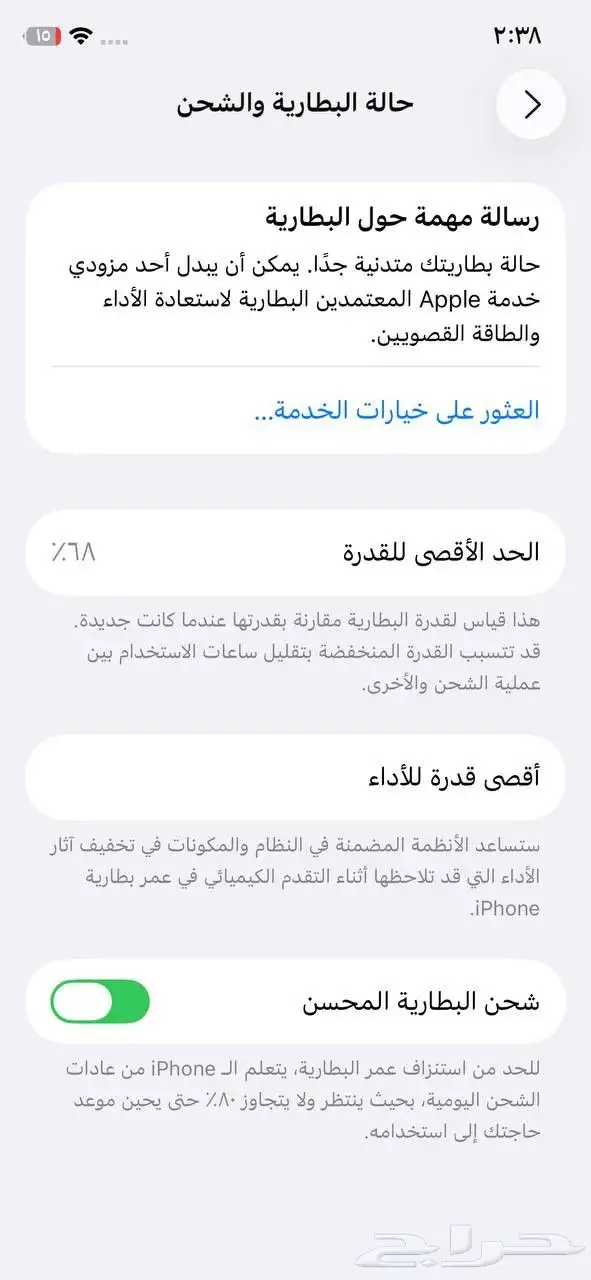 ٢:٣٨
١٥

حالة البطارية والشحن

رسالة مهمة حول البطارية
حالة بطاريتك متدنية جدًا. يمكن أن يبدل أحد مزودي خدمة Apple المعتمدين البطارية لاستعادة الأداء والطاقة القصويين.

العثور على خيارات الخدمة...

الحد الأقصى للقدرة ٪٦٨

هذا قياس لقدرة البطارية مقارنة بقدرتها عندما كانت جديدة. قد تتسبب القدرة المنخفضة بتقليل ساعات الاستخدام بين عملية الشحن والأخرى.

أقصى قدرة للأداء

ستساعد الأنظمة المضمنة في النظام والمكونات في تخفيف آثار الأداء التي قد تلاحظها أثناء التقدم الكيميائي في عمر بطارية iPhone.

شحن البطارية المحسن

للحد من استنزاف عمر البطارية، يتعلم الـ iPhone من عادات الشحن اليومية، بحيث ينتظر ولا يتجاوز ٪٨٠ حتى يحين موعد حاجتك إلى استخدامه.

حراج